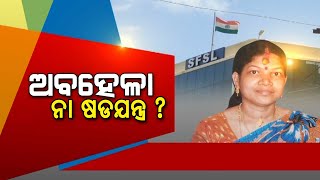 SFSL

ଅବହେଳା ନା ଷଡଯନ୍ତ୍ର ?